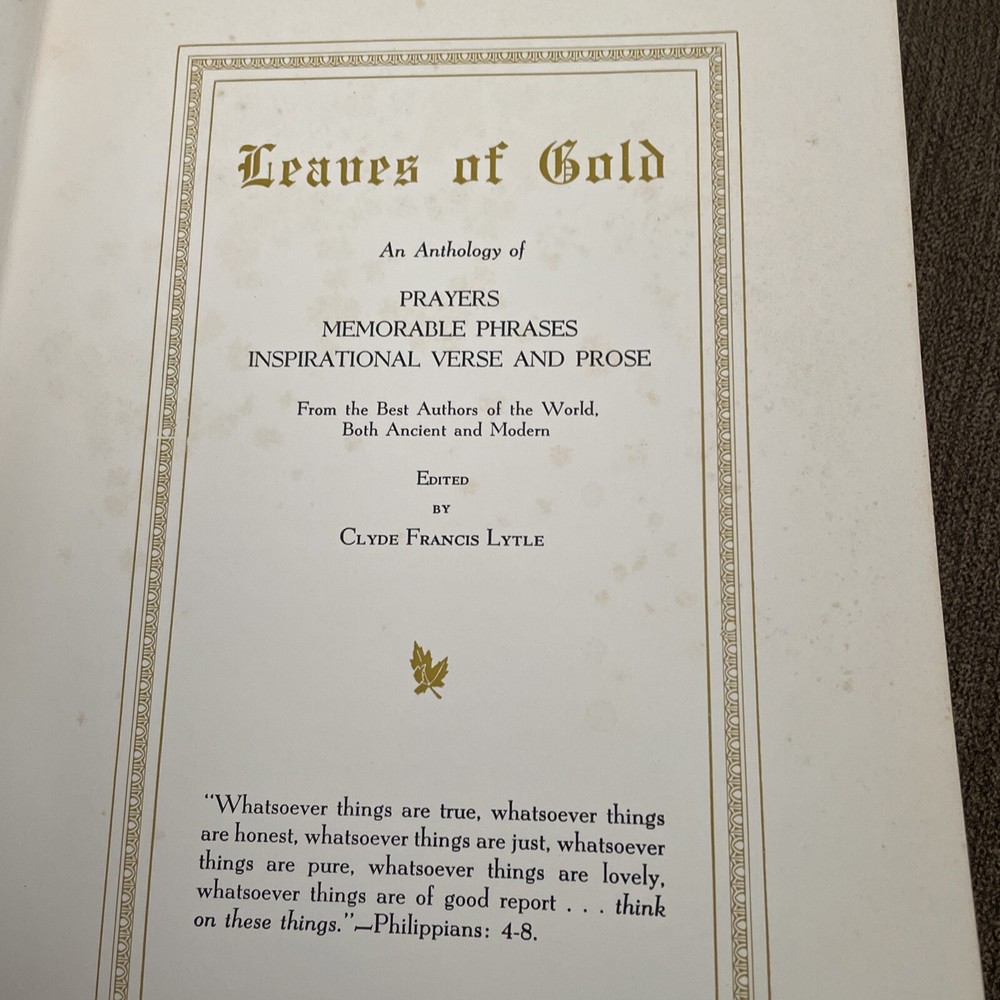 Leaves of Gold

An Anthology of

PRAYERS
MEMORABLE PHRASES
INSPIRATIONAL VERSE AND PROSE

From the Best Authors of the World,
Both Ancient and Modern

EDITED
BY
CLYDE FRANCIS LYTLE

"Whatsoever things are true, whatsoever things are honest, whatsoever things are just, whatsoever things are pure, whatsoever things are lovely, whatsoever things are of good report . . . think on these things."—Philippians: 4-8.